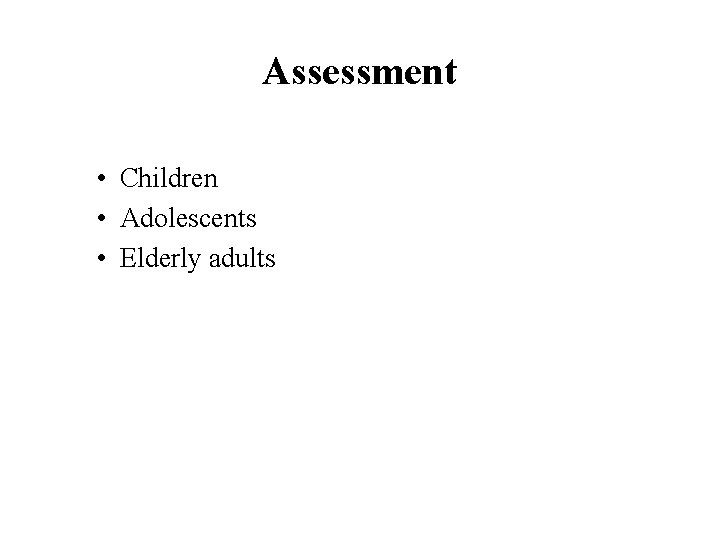 Assessment

• Children
• Adolescents
• Elderly adults